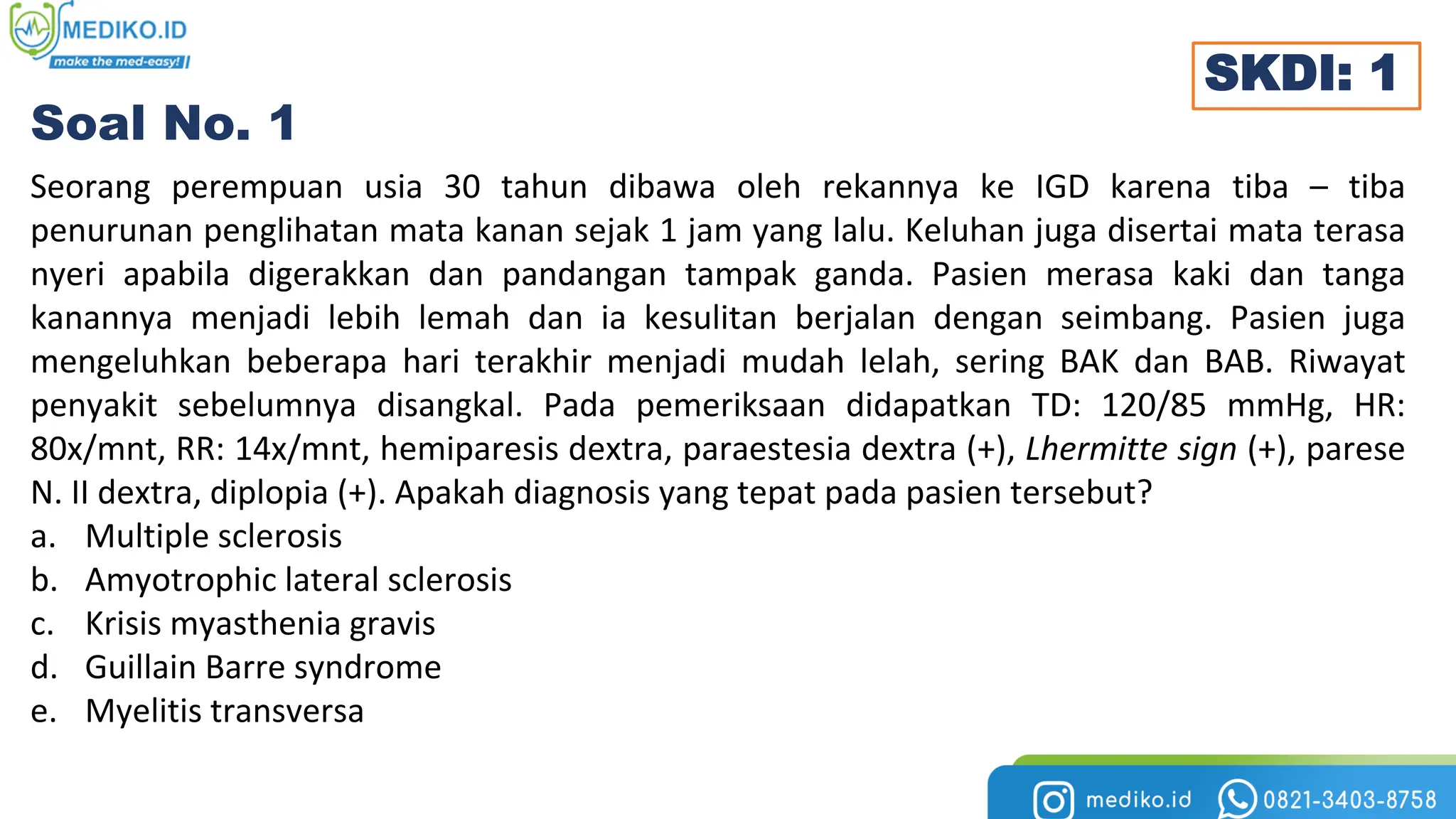 MEDIKO.ID
make the med-easy!

SKDI: 1

Soal No. 1

Seorang perempuan usia 30 tahun dibawa oleh rekannya ke IGD karena tiba – tiba penurunan penglihatan mata kanan sejak 1 jam yang lalu. Keluhan juga disertai mata terasa nyeri apabila digerakkan dan pandangan tampak ganda. Pasien merasa kaki dan tanga kanannya menjadi lebih lemah dan ia kesulitan berjalan dengan seimbang. Pasien juga mengeluhkan beberapa hari terakhir menjadi mudah lelah, sering BAK dan BAB. Riwayat penyakit sebelumnya disangkal. Pada pemeriksaan didapatkan TD: 120/85 mmHg, HR: 80x/mnt, RR: 14x/mnt, hemiparesis dextra, paraestesia dextra (+), Lhermitte sign (+), parese N. II dextra, diplopia (+). Apakah diagnosis yang tepat pada pasien tersebut?
a. Multiple sclerosis
b. Amyotrophic lateral sclerosis
c. Krisis myasthenia gravis
d. Guillain Barre syndrome
e. Myelitis transversa

mediko.id 0821-3403-8758